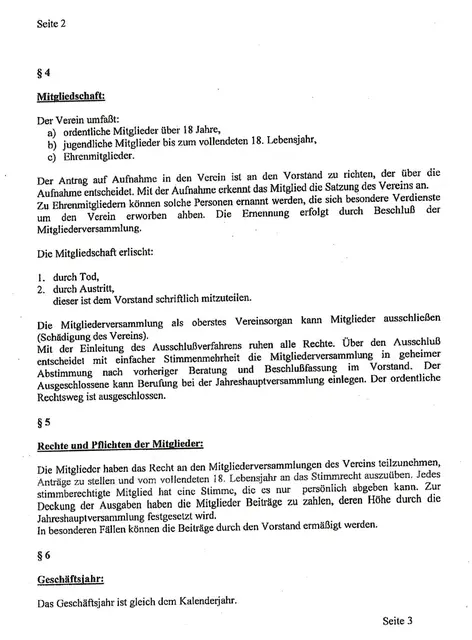 Seite 2

§ 4

Mitgliedschaft:

Der Verein umfaßt:
a) ordentliche Mitglieder über 18 Jahre,
b) jugendliche Mitglieder bis zum vollendeten 18. Lebensjahr,
c) Ehrenmitglieder.

Der Antrag auf Aufnahme in den Verein ist an den Vorstand zu richten, der über die Aufnahme entscheidet. Mit der Aufnahme erkennt das Mitglied die Satzung des Vereins an. Zu Ehrenmitgliedern können solche Personen ernannt werden, die sich besondere Verdienste um den Verein erworben ahben. Die Ernennung erfolgt durch Beschluß der Mitgliederversammlung.

Die Mitgliedschaft erlischt:

1. durch Tod,
2. durch Austritt,
dieser ist dem Vorstand schriftlich mitzuteilen.

Die Mitgliederversammlung als oberstes Vereinsorgan kann Mitglieder ausschließen (Schädigung des Vereins).
Mit der Einleitung des Ausschlußverfahrens ruhen alle Rechte. Über den Ausschluß entscheidet mit einfacher Stimmenmehrheit die Mitgliederversammlung in geheimer Abstimmung nach vorheriger Beratung und Beschlußfassung im Vorstand. Der Ausgeschlossene kann Berufung bei der Jahreshauptversammlung einlegen. Der ordentliche Rechtsweg ist ausgeschlossen.

§ 5

Rechte und Pflichten der Mitglieder:

Die Mitglieder haben das Recht an den Mitgliederversammlungen des Vereins teilzunehmen, Anträge zu stellen und vom vollendeten 18. Lebensjahr an das Stimmrecht auszuüben. Jedes stimmberechtigte Mitglied hat eine Stimme, die es nur persönlich abgeben kann. Zur Deckung der Ausgaben haben die Mitglieder Beiträge zu zahlen, deren Höhe durch die Jahreshauptversammlung festgesetzt wird.
In besonderen Fällen können die Beiträge durch den Vorstand ermäßigt werden.

§ 6

Geschäftsjahr:

Das Geschäftsjahr ist gleich dem Kalenderjahr.

Seite 3